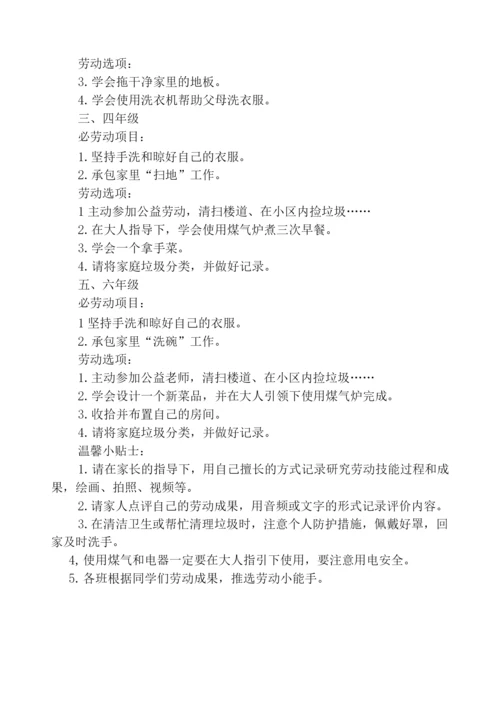 劳动选项：
3. 学会拖干净家里的地板。
4. 学会使用洗衣机帮助父母洗衣服。
三、四年级
必劳动项目：
1. 坚持手洗和晾好自己的衣服。
2. 承包家里“扫地”工作。
劳动选项：
1 主动参加公益劳动，清扫楼道、在小区内捡垃圾……
2. 在大人指导下，学会使用煤气炉煮三次早餐。
3. 学会一个拿手菜。
4. 请将家庭垃圾分类，并做好记录。
五、六年级
必劳动项目：
1 坚持手洗和晾好自己的衣服。
2. 承包家里“洗碗”工作。
劳动选项：
1. 主动参加公益老师，清扫楼道、在小区内捡垃圾……
2. 学会设计一个新菜品，并在大人引领下使用煤气炉完成。
3. 收拾并布置自己的房间。
4. 请将家庭垃圾分类，并做好记录。
温馨小贴士：
1. 请在家长的指导下，用自己擅长的方式记录研究劳动技能过程和成果，绘画、拍照、视频等。
2. 请家人点评自己的劳动成果，用音频或文字的形式记录评价内容。
3. 在清洁卫生或帮忙清理垃圾时，注意个人防护措施，佩戴好罩，回家及时洗手。
4, 使用煤气和电器一定要在大人指引下使用，要注意用电安全。
5. 各班根据同学们劳动成果，推选劳动小能手。